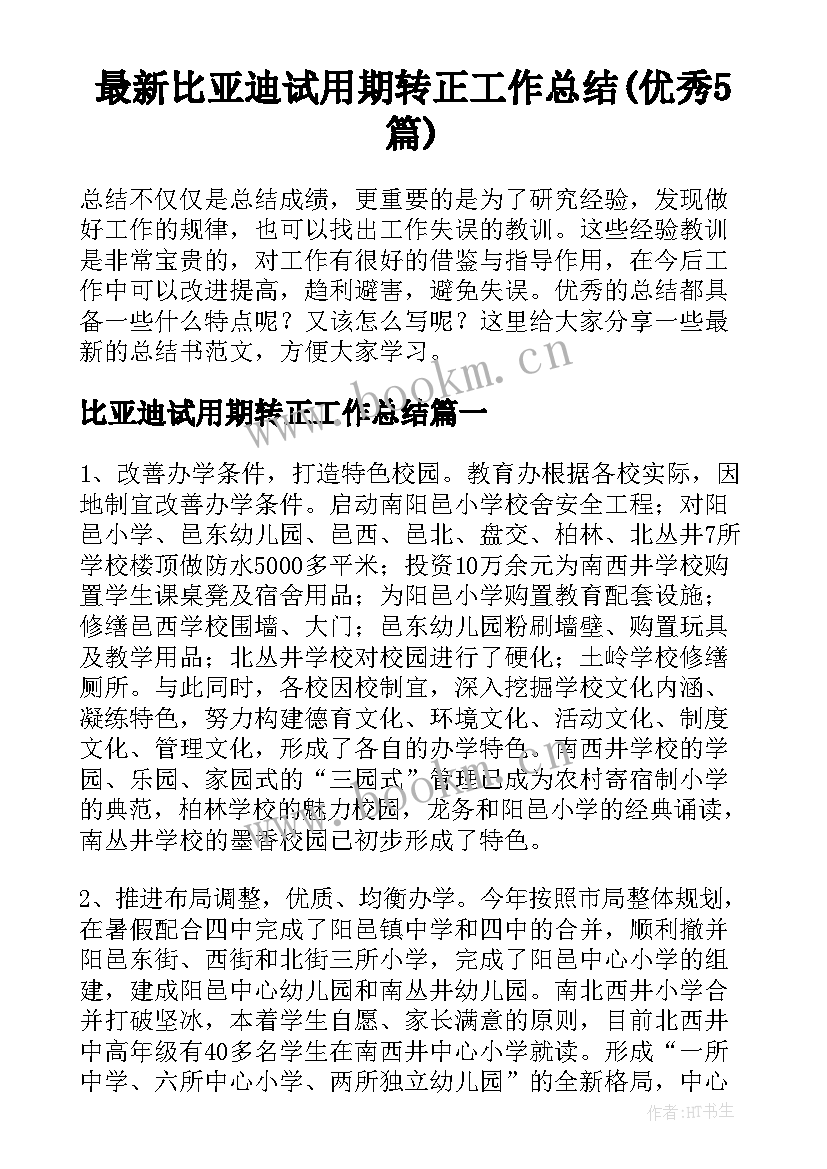 最新比亚迪试用期转正工作总结(优秀5篇)

总结不仅仅是总结成绩，更重要的是为了研究经验，发现做好工作的规律，也可以找出工作失误的教训。这些经验教训是非常宝贵的，对工作有很好的借鉴与指导作用，在今后工作中可以改进提高，趋利避害，避免失误。优秀的总结都具备一些什么特点呢？又该怎么写呢？这里给大家分享一些最新的总结书范文，方便大家学习。

www.bookm.cn

比亚迪试用期转正工作总结篇一

1、改善办学条件，打造特色校园。教育办根据各校实际，因地制宜改善办学条件。启动南阳邑小学校舍安全工程；对阳邑小学、邑东幼儿园、邑西、邑北、盘交、柏林、北丛井7所学校楼顶做防水5000多平米；投资10万余元为南西井学校购置学生课桌凳及宿舍用品；为阳邑小学购置教育配套设施；修缮邑西学校围墙、大门；邑东幼儿园粉刷墙壁、购置玩具及教学用品；北丛井学校对校园进行了硬化；土岭学校修缮厕所。与此同时，各校因校制宜，深入挖掘学校文化内涵、凝练特色，努力构建德育文化、环境文化、活动文化、制度文化、管理文化，形成了各自的办学特色。南西井学校的学园、乐园、家园式的“三园式”管理已成为农村寄宿制小学的典范，柏林学校的魅力校园，龙务和阳邑小学的经典诵读，南丛井学校的墨香校园已初步形成了特色。

2、推进布局调整，优质、均衡办学。今年按照市局整体规划，在暑假配合四中完成了阳邑镇中学和四中的合并，顺利撤并阳邑东街、西街和北街三所小学，完成了阳邑中心小学的组建，建成阳邑中心幼儿园和南丛井幼儿园。南北西井小学合并打破坚冰，本着学生自愿、家长满意的原则，目前北西井中高年级有40多名学生在南西井中心小学就读。形成“一所中学、六所中心小学、两所独立幼儿园”的全新格局，中心

作者:HT书生